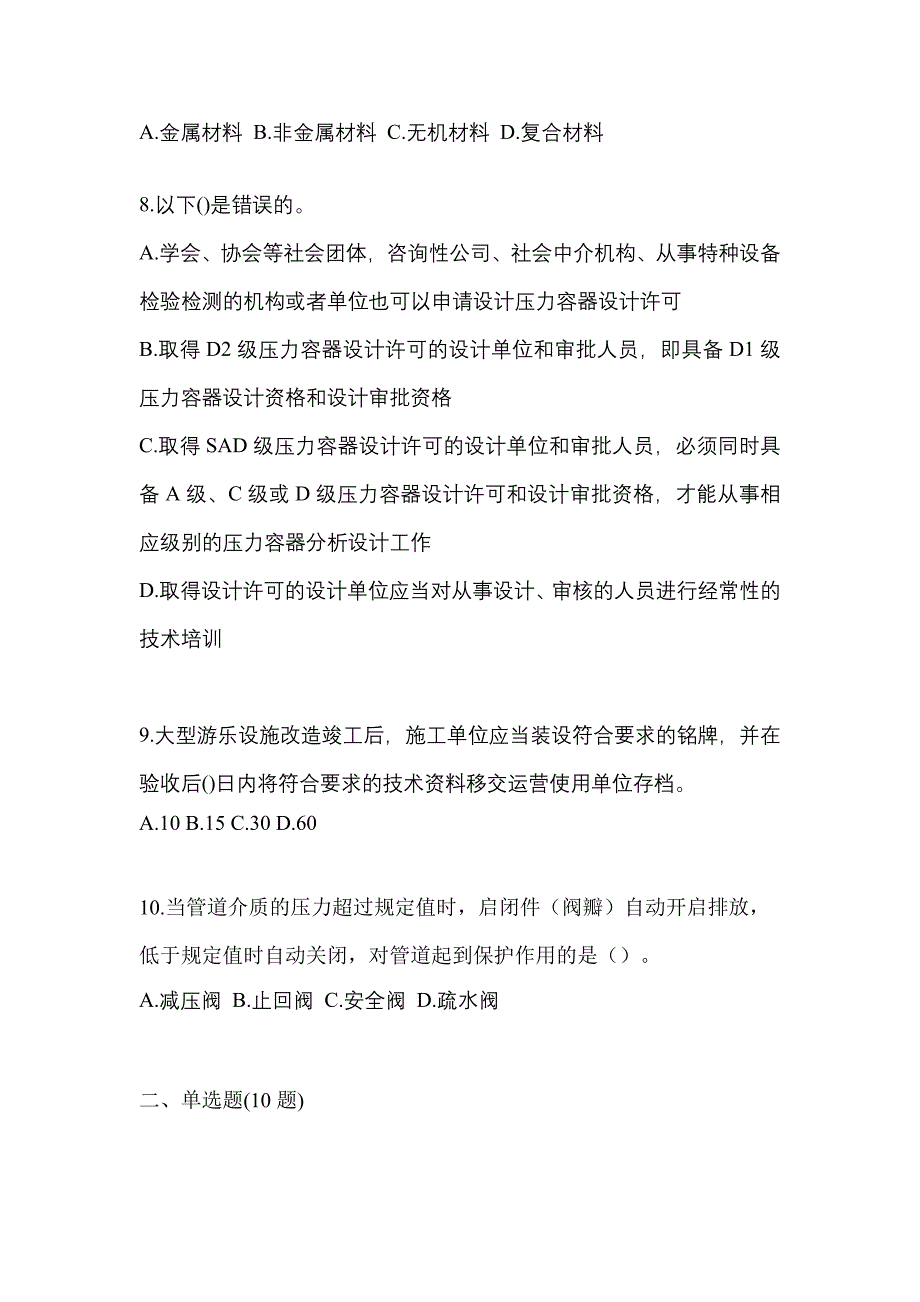 A.金属材料 B.非金属材料 C.无机材料 D.复合材料

8.以下()是错误的。

A.学会、协会等社会团体，咨询性公司、社会中介机构、从事特种设备检验检测的机构或者单位也可以申请设计压力容器设计许可

B.取得 D2 级压力容器设计许可的设计单位和审批人员，即具备 D1 级压力容器设计资格和设计审批资格

C.取得 SAD 级压力容器设计许可的设计单位和审批人员，必须同时具备 A 级、C 级或 D 级压力容器设计许可和设计审批资格，才能从事相应级别的压力容器分析设计工作

D.取得设计许可的设计单位应当对从事设计、审核的人员进行经常性的技术培训

9.大型游乐设施改造竣工后，施工单位应当装设符合要求的铭牌，并在验收后()日内将符合要求的技术资料移交运营使用单位存档。
A.10 B.15 C.30 D.60

10.当管道介质的压力超过规定值时，启闭件（阀瓣）自动开启排放，低于规定值时自动关闭，对管道起到保护作用的是（）。
A.减压阀 B.止回阀 C.安全阀 D.疏水阀

二、单选题(10 题)